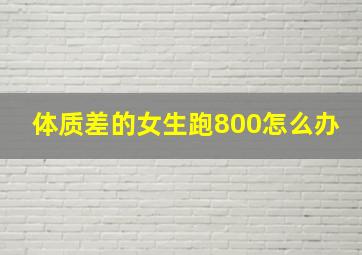 体质差的女生跑800怎么办